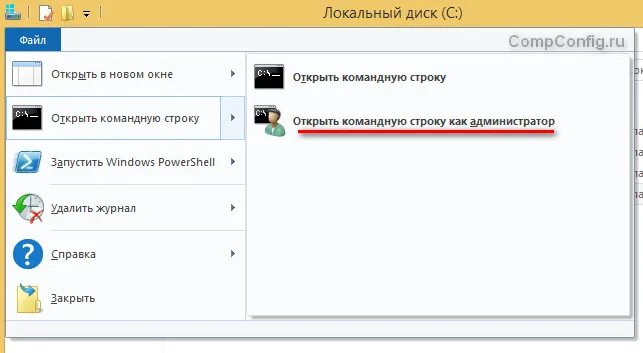 Локальный диск (C:)

Файл

CompConfig.ru

Открыть в новом окне

Открыть командную строку

Запустить Windows PowerShell

Удалить журнал

Справка

Закрыть

Открыть командную строку

Открыть командную строку как администратор